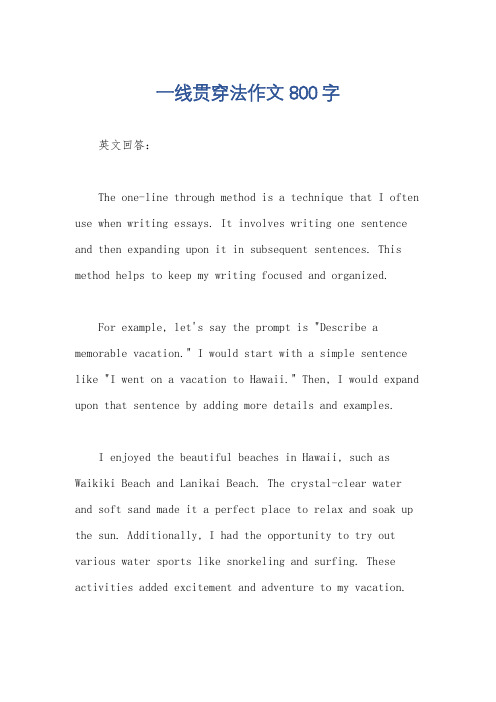 一线贯穿法作文 800 字

英文回答：

The one-line through method is a technique that I often use when writing essays. It involves writing one sentence and then expanding upon it in subsequent sentences. This method helps to keep my writing focused and organized.

For example, let's say the prompt is "Describe a memorable vacation." I would start with a simple sentence like "I went on a vacation to Hawaii." Then, I would expand upon that sentence by adding more details and examples.

I enjoyed the beautiful beaches in Hawaii, such as Waikiki Beach and Lanikai Beach. The crystal-clear water and soft sand made it a perfect place to relax and soak up the sun. Additionally, I had the opportunity to try out various water sports like snorkeling and surfing. These activities added excitement and adventure to my vacation.